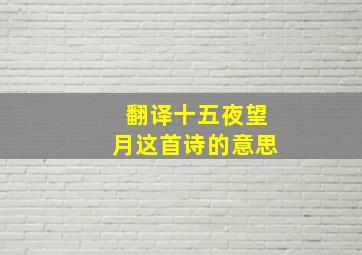 翻译十五夜望月这首诗的意思